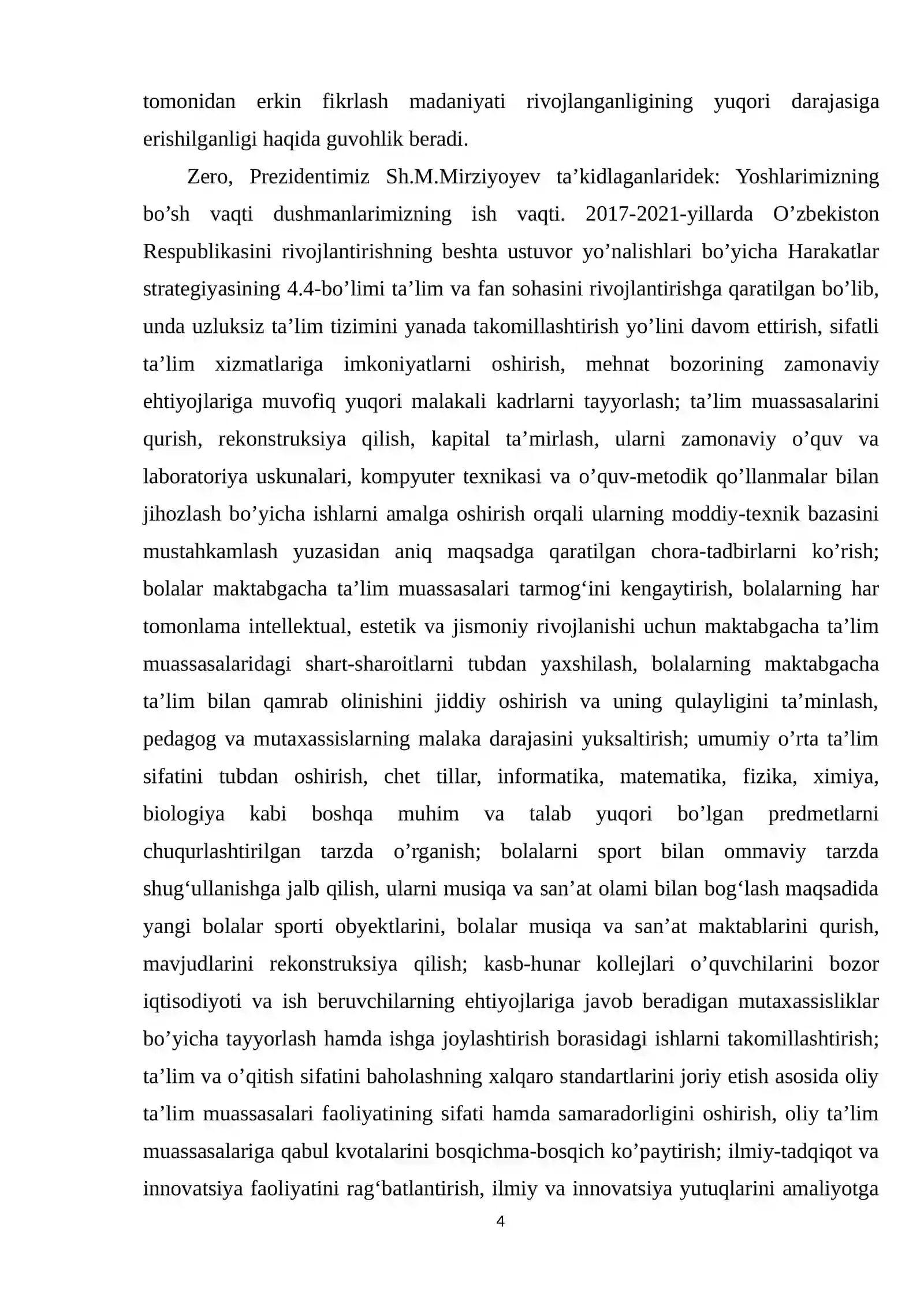 tomonidan erkin fikrlash madaniyati rivojlanganligining yuqori darajasiga erishilganligi haqida guvohlik beradi.

Zero, Prezidentimiz Sh.M.Mirziyoyev ta'kidlaganlaridek: Yoshlarimizning bo'sh vaqti dushmanlarimizning ish vaqti. 2017-2021-yillarda O'zbekiston Respublikasini rivojlantirishning beshta ustuvor yo'nalishlari bo'yicha Harakatlar strategiyasining 4.4-bo'limi ta'lim va fan sohasini rivojlantirishga qaratilgan bo'lib, unda uzluksiz ta'lim tizimini yanada takomillashtirish yo'lini davom ettirish, sifatli ta'lim xizmatlariga imkoniyatlarni oshirish, mehnat bozorining zamonaviy ehtiyojlariga muvofiq yuqori malakali kadrlarni tayyorlash; ta'lim muassasalarini qurish, rekonstruksiya qilish, kapital ta'mirlash, ularni zamonaviy o'quv va laboratoriya uskunalari, kompyuter texnikasi va o'quv-metodik qo'llanmalar bilan jihozlash bo'yicha ishlarni amalga oshirish orqali ularning moddiy-texnik bazasini mustahkamlash yuzasidan aniq maqsadga qaratilgan chora-tadbirlarni ko'rish; bolalar maktabgacha ta'lim muassasalari tarmog'ini kengaytirish, bolalarning har tomonlama intellektual, estetik va jismoniy rivojlanishi uchun maktabgacha ta'lim muassasalaridagi shart-sharoitlarni tubdan yaxshilash, bolalarning maktabgacha ta'lim bilan qamrab olinishini jiddiy oshirish va uning qulayligini ta'minlash, pedagog va mutaxassislarning malaka darajasini yuksaltirish; umumiy o'rta ta'lim sifatini tubdan oshirish, chet tillar, informatika, matematika, fizika, ximiya, biologiya kabi boshqa muhim va talab yuqori bo'lgan predmetlarni chuqurlashtirilgan tarzda o'rganish; bolalarni sport bilan ommaviy tarzda shug'ullanishga jalb qilish, ularni musiqa va san'at olami bilan bog'lash maqsadida yangi bolalar sporti obyektlarini, bolalar musiqa va san'at maktablarini qurish, mavjudlarini rekonstruksiya qilish; kasb-hunar kollejlari o'quvchilarini bozor iqtisodiyoti va ish beruvchilarning ehtiyojlariga javob beradigan mutaxassisliklar bo'yicha tayyorlash hamda ishga joylashtirish borasidagi ishlarni takomillashtirish; ta'lim va o'qitish sifatini baholashning xalqaro standartlarini joriy etish asosida oliy ta'lim muassasalari faoliyatining sifati hamda samaradorligini oshirish, oliy ta'lim muassasalariga qabul kvotalarini bosqichma-bosqich ko'paytirish; ilmiy-tadqiqot va innovatsiya faoliyatini rag'batlantirish, ilmiy va innovatsiya yutuqlarini amaliyotga

4